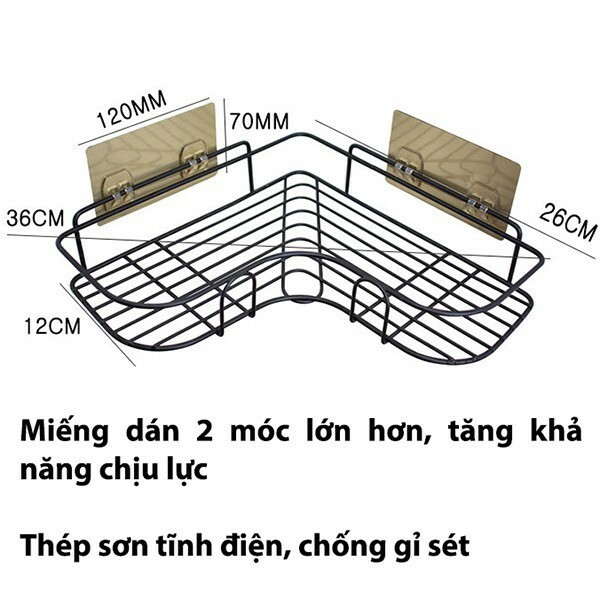 120MM
70MM
36CM
26CM
12CM

Miếng dán 2 móc lớn hơn, tăng khả năng chịu lực

Thép sơn tĩnh điện, chống gỉ sét